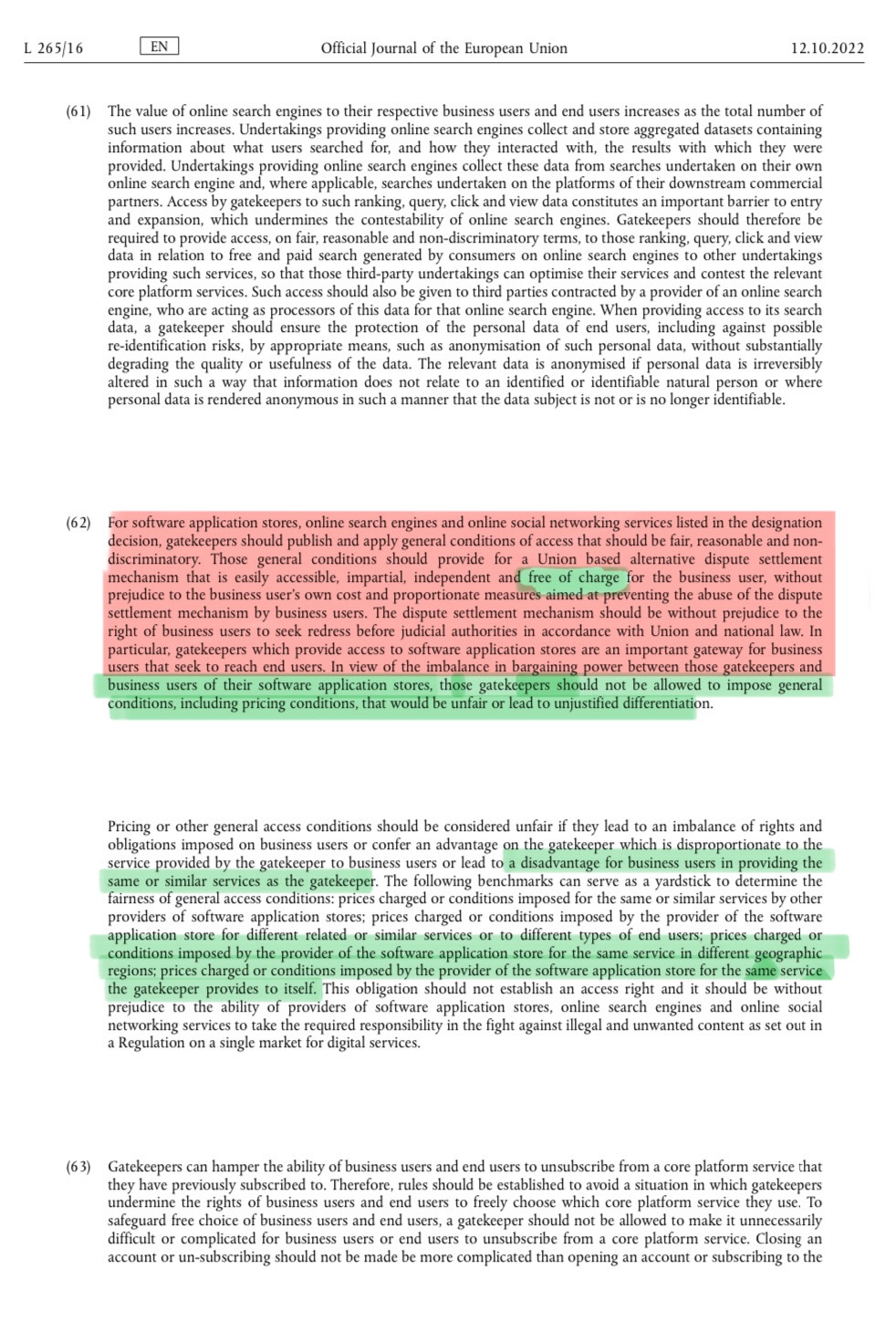 L 265/16 EN Official Journal of the European Union 12.10.2022

(61) The value of online search engines to their respective business users and end users increases as the total number of such users increases. Undertakings providing online search engines collect and store aggregated datasets containing information about what users searched for, and how they interacted with, the results with which they were provided. Undertakings providing online search engines collect these data from searches undertaken on their own online search engine and, where applicable, searches undertaken on the platforms of their downstream commercial partners. Access by gatekeepers to such ranking, query, click and view data constitutes an important barrier to entry and expansion, which undermines the contestability of online search engines. Gatekeepers should therefore be required to provide access, on fair, reasonable and non-discriminatory terms, to those ranking, query, click and view data in relation to free and paid search generated by consumers on online search engines to other undertakings providing such services, so that those third-party undertakings can optimise their services and contest the relevant core platform services. Such access should also be given to third parties contracted by a provider of an online search engine, who are acting as processors of this data for that online search engine. When providing access to its search data, a gatekeeper should ensure the protection of the personal data of end users, including against possible re-identification risks, by appropriate means, such as anonymisation of such personal data, without substantially degrading the quality or usefulness of the data. The relevant data is anonymised if personal data is irreversibly altered in such a way that information does not relate to an identified or identifiable natural person or where personal data is rendered anonymous in such a manner that the data subject is not or is no longer identifiable.

(62) For software application stores, online search engines and online social networking services listed in the designation decision, gatekeepers should publish and apply general conditions of access that should be fair, reasonable and non-discriminatory. Those general conditions should provide for a Union based alternative dispute settlement mechanism that is easily accessible, impartial, independent and free of charge for the business user, without prejudice to the business user's own cost and proportionate measures aimed at preventing the abuse of the dispute settlement mechanism by business users. The dispute settlement mechanism should be without prejudice to the right of business users to seek redress before judicial authorities in accordance with Union and national law. In particular, gatekeepers which provide access to software application stores are an important gateway for business users that seek to reach end users. In view of the imbalance in bargaining power between those gatekeepers and business users of their software application stores, those gatekeepers should not be allowed to impose general conditions, including pricing conditions, that would be unfair or lead to unjustified differentiation.

Pricing or other general access conditions should be considered unfair if they lead to an imbalance of rights and obligations imposed on business users or confer an advantage on the gatekeeper which is disproportionate to the service provided by the gatekeeper to business users or lead to a disadvantage for business users in providing the same or similar services as the gatekeeper. The following benchmarks can serve as a yardstick to determine the fairness of general access conditions: prices charged or conditions imposed for the same or similar services by other providers of software application stores; prices charged or conditions imposed by the provider of the software application store for different related or similar services or to different types of end users; prices charged or conditions imposed by the provider of the software application store for the same service in different geographic regions; prices charged or conditions imposed by the provider of the software application store for the same service the gatekeeper provides to itself. This obligation should not establish an access right and it should be without prejudice to the ability of providers of software application stores, online search engines and online social networking services to take the required responsibility in the fight against illegal and unwanted content as set out in a Regulation on a single market for digital services.

(63) Gatekeepers can hamper the ability of business users and end users to unsubscribe from a core platform service that they have previously subscribed to. Therefore, rules should be established to avoid a situation in which gatekeepers undermine the rights of business users and end users to freely choose which core platform service they use. To safeguard free choice of business users and end users, a gatekeeper should not be allowed to make it unnecessarily difficult or complicated for business users or end users to unsubscribe from a core platform service. Closing an account or un-subscribing should not be made be more complicated than opening an account or subscribing to the